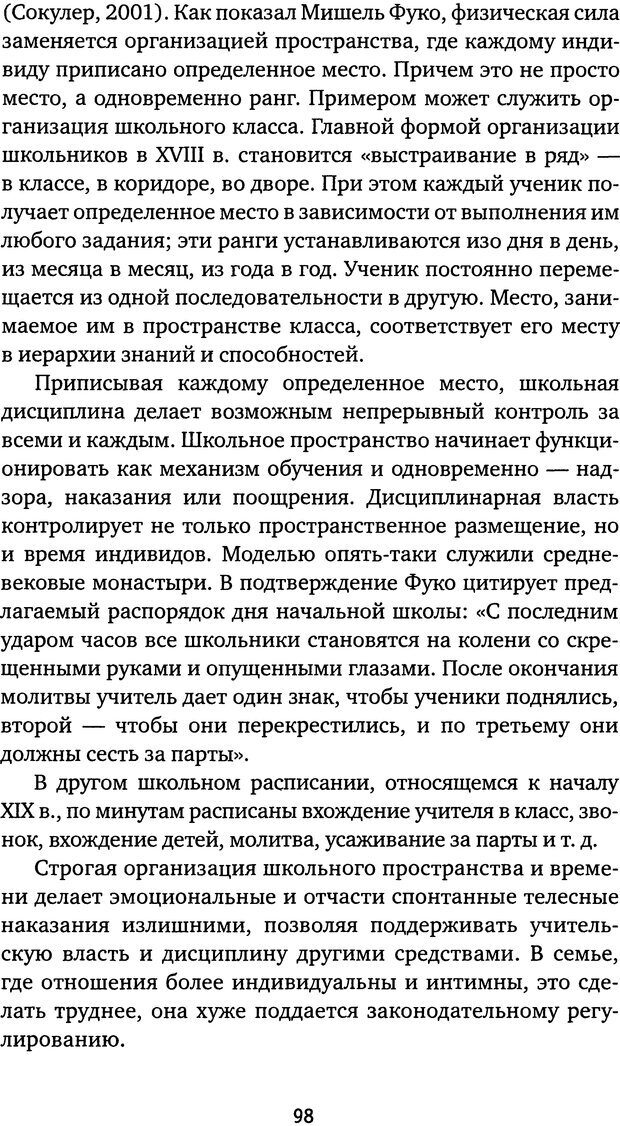 (Сокулер, 2001). Как показал Мишель Фуко, физическая сила заменяется организацией пространства, где каждому индивиду приписано определенное место. Причем это не просто место, а одновременно ранг. Примером может служить организация школьного класса. Главной формой организации школьников в XVIII в. становится «выстраивание в ряд» — в классе, в коридоре, во дворе. При этом каждый ученик получает определенное место в зависимости от выполнения им любого задания; эти ранги устанавливаются изо дня в день, из месяца в месяц, из года в год. Ученик постоянно перемещается из одной последовательности в другую. Место, занимаемое им в пространстве класса, соответствует его месту в иерархии знаний и способностей.

Приписывая каждому определенное место, школьная дисциплина делает возможным непрерывный контроль за всеми и каждым. Школьное пространство начинает функционировать как механизм обучения и одновременно — надзора, наказания или поощрения. Дисциплинарная власть контролирует не только пространственное размещение, но и время индивидов. Моделью опять-таки служили средневековые монастыри. В подтверждение Фуко цитирует предлагаемый распорядок дня начальной школы: «С последним ударом часов все школьники становятся на колени со скрещенными руками и опущенными глазами. После окончания молитвы учитель дает один знак, чтобы ученики поднялись, второй — чтобы они перекрестились, и по третьему они должны сесть за парты».

В другом школьном расписании, относящемся к началу XIX в., по минутам расписаны вхождение учителя в класс, звонок, вхождение детей, молитва, усаживание за парты и т. д.

Строгая организация школьного пространства и времени делает эмоциональные и отчасти спонтанные телесные наказания излишними, позволяя поддерживать учительскую власть и дисциплину другими средствами. В семье, где отношения более индивидуальны и интимны, это сделать труднее, она хуже поддается законодательному регулированию.

98